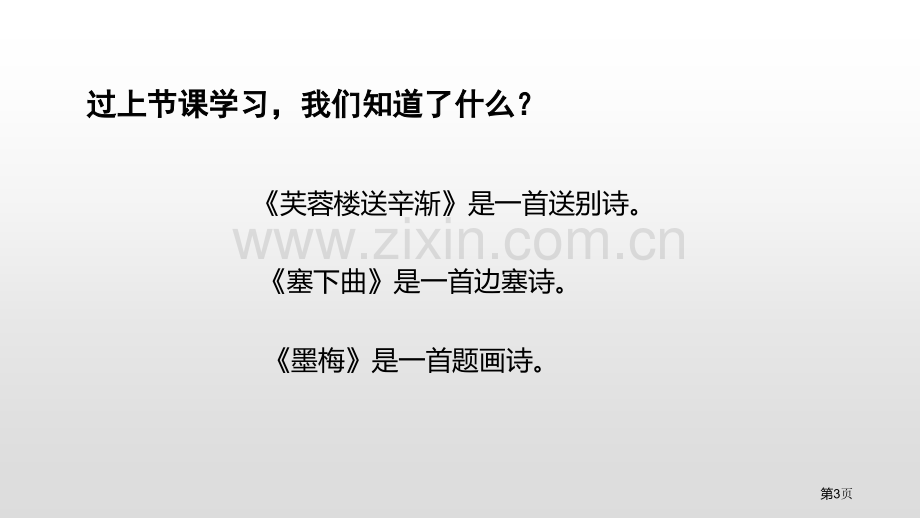 过上节课学习，我们知道了什么？

《芙蓉楼送辛渐》是一首送别诗。

www.zixin.com.cn

《塞下曲》是一首边塞诗。

《墨梅》是一首题画诗。

第3页